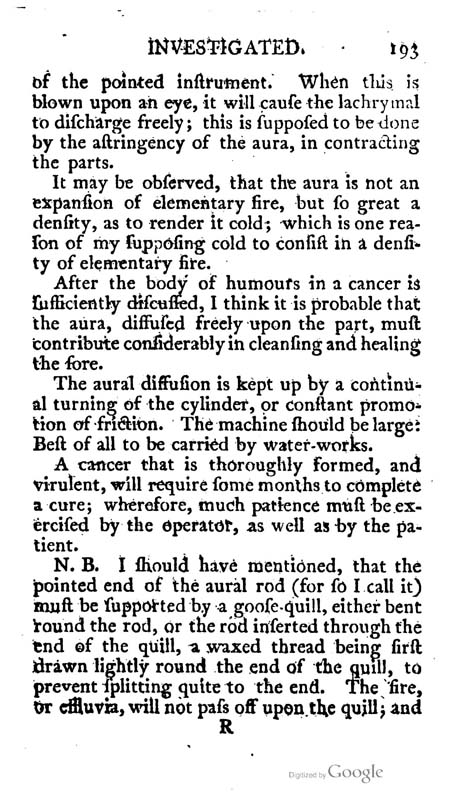 INVESTIGATED. 193

of the pointed inſtrument. When this is blown upon an eye, it will cauſe the lachrymal to diſcharge freely; this is ſuppoſed to be done by the aſtringency of the aura, in contracting the parts.

It may be obſerved, that the aura is not an expanſion of elementary fire, but ſo great a denſity, as to render it cold; which is one reaſon of my ſuppoſing cold to conſiſt in a denſity of elementary fire.

After the body of humours in a cancer is ſufficiently diſcuſſed, I think it is probable that the aura, diffuſed freely upon the part, muſt contribute conſiderably in cleanſing and healing the ſore.

The aural diffuſion is kept up by a continual turning of the cylinder, or conſtant promotion of friction. The machine ſhould be large: Beſt of all to be carried by water-works.

A cancer that is thoroughly formed, and virulent, will require ſome months to complete a cure; wherefore, much patience muſt be exerciſed by the operator, as well as by the patient.

N. B. I ſhould have mentioned, that the pointed end of the aural rod (for ſo I call it) muſt be ſupported by a gooſe-quill, either bent round the rod, or the rod inſerted through the end of the quill, a waxed thread being firſt drawn lightly round the end of the quill, to prevent ſplitting quite to the end. The fire, or effluvia, will not paſs off upon the quill; and

R

Digitized by Google